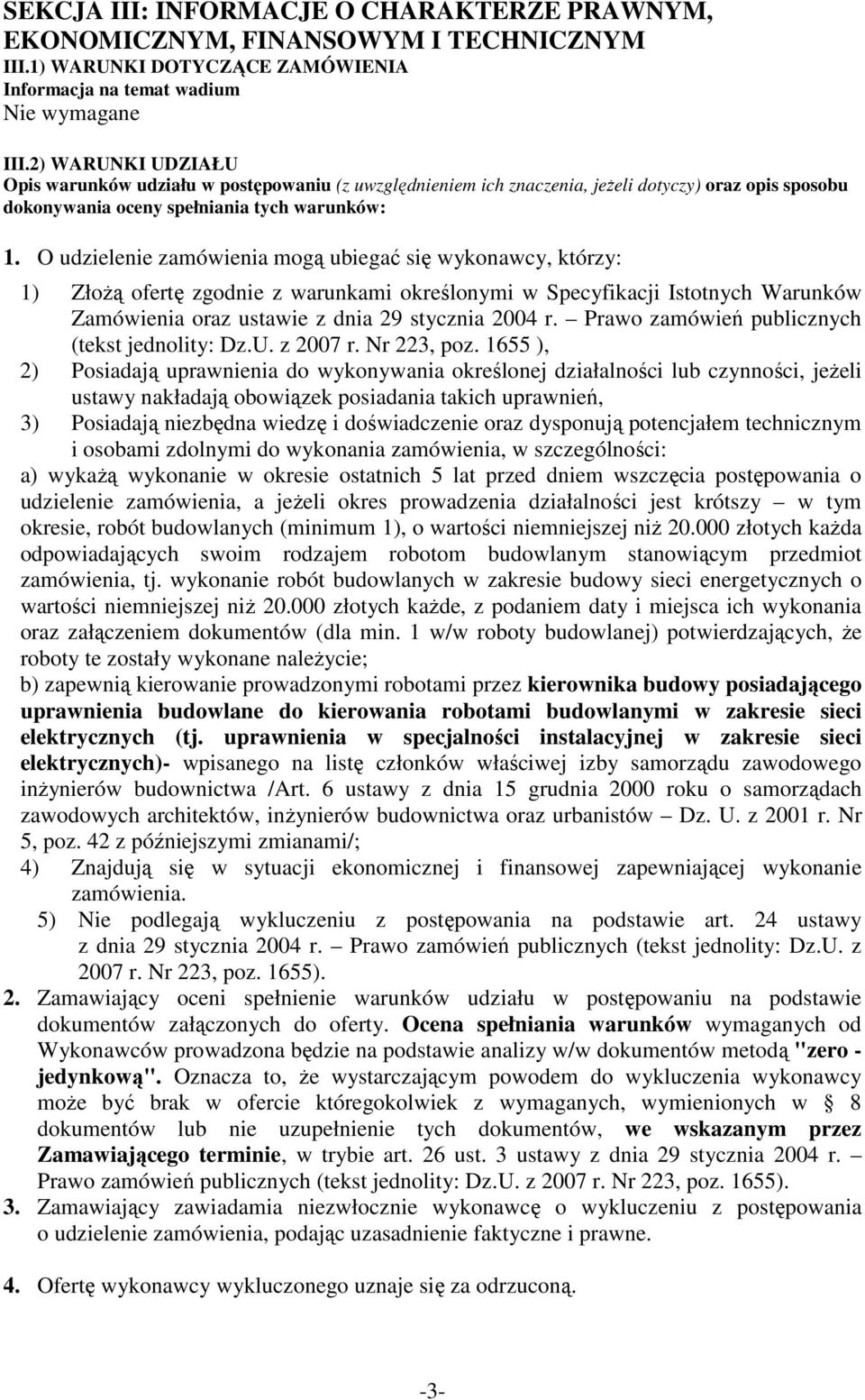 SEKCJA III: INFORMACJE O CHARAKTERZE PRAWNYM, EKONOMICZNYM, FINANSOWYM I TECHNICZNYM
III.1) WARUNKI DOTYCZĄCE ZAMÓWIENIA
Informacja na temat wadium
Nie wymagane

III.2) WARUNKI UDZIAŁU
Opis warunków udziału w postępowaniu (z uwzględnieniem ich znaczenia, jeżeli dotyczy) oraz opis sposobu dokonywania oceny spełniania tych warunków:

1. O udzielenie zamówienia mogą ubiegać się wykonawcy, którzy:
1) Złożą ofertę zgodnie z warunkami określonymi w Specyfikacji Istotnych Warunków Zamówienia oraz ustawie z dnia 29 stycznia 2004 r. – Prawo zamówień publicznych (tekst jednolity: Dz.U. z 2007 r. Nr 223, poz. 1655 ),
2) Posiadają uprawnienia do wykonywania określonej działalności lub czynności, jeżeli ustawy nakładają obowiązek posiadania takich uprawnień,
3) Posiadają niezbędna wiedzę i doświadczenie oraz dysponują potencjałem technicznym i osobami zdolnymi do wykonania zamówienia, w szczególności:
a) wykażą wykonanie w okresie ostatnich 5 lat przed dniem wszczęcia postępowania o udzielenie zamówienia, a jeżeli okres prowadzenia działalności jest krótszy – w tym okresie, robót budowlanych (minimum 1), o wartości niemniejszej niż 20.000 złotych każda odpowiadających swoim rodzajem robotom budowlanym stanowiącym przedmiot zamówienia, tj. wykonanie robót budowlanych w zakresie budowy sieci energetycznych o wartości niemniejszej niż 20.000 złotych każde, z podaniem daty i miejsca ich wykonania oraz załączeniem dokumentów (dla min. 1 w/w roboty budowlanej) potwierdzających, że roboty te zostały wykonane należycie;
b) zapewnią kierowanie prowadzonymi robotami przez kierownika budowy posiadającego uprawnienia budowlane do kierowania robotami budowlanymi w zakresie sieci elektrycznych (tj. uprawnienia w specjalności instalacyjnej w zakresie sieci elektrycznych)- wpisanego na listę członków właściwej izby samorządu zawodowego inżynierów budownictwa /Art. 6 ustawy z dnia 15 grudnia 2000 roku o samorządach zawodowych architektów, inżynierów budownictwa oraz urbanistów – Dz. U. z 2001 r. Nr 5, poz. 42 z późniejszymi zmianami/;
4) Znajdują się w sytuacji ekonomicznej i finansowej zapewniającej wykonanie zamówienia.
5) Nie podlegają wykluczeniu z postępowania na podstawie art. 24 ustawy z dnia 29 stycznia 2004 r. – Prawo zamówień publicznych (tekst jednolity: Dz.U. z 2007 r. Nr 223, poz. 1655).
2. Zamawiający oceni spełnienie warunków udziału w postępowaniu na podstawie dokumentów załączonych do oferty. Ocena spełniania warunków wymaganych od Wykonawców prowadzona będzie na podstawie analizy w/w dokumentów metodą "zero - jedynkową". Oznacza to, że wystarczającym powodem do wykluczenia wykonawcy może być brak w ofercie któregokolwiek z wymaganych, wymienionych w § 8 dokumentów lub nie uzupełnienie tych dokumentów, we wskazanym przez Zamawiającego terminie, w trybie art. 26 ust. 3 ustawy z dnia 29 stycznia 2004 r. – Prawo zamówień publicznych (tekst jednolity: Dz.U. z 2007 r. Nr 223, poz. 1655).
3. Zamawiający zawiadamia niezwłocznie wykonawcę o wykluczeniu z postępowania o udzielenie zamówienia, podając uzasadnienie faktyczne i prawne.

4. Ofertę wykonawcy wykluczonego uznaje się za odrzuconą.

-3-